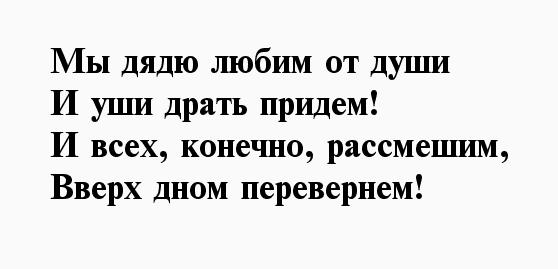 Мы дядю любим от души
И уши драть придем!
И всех, конечно, рассмешим,
Вверх дном перевернем!